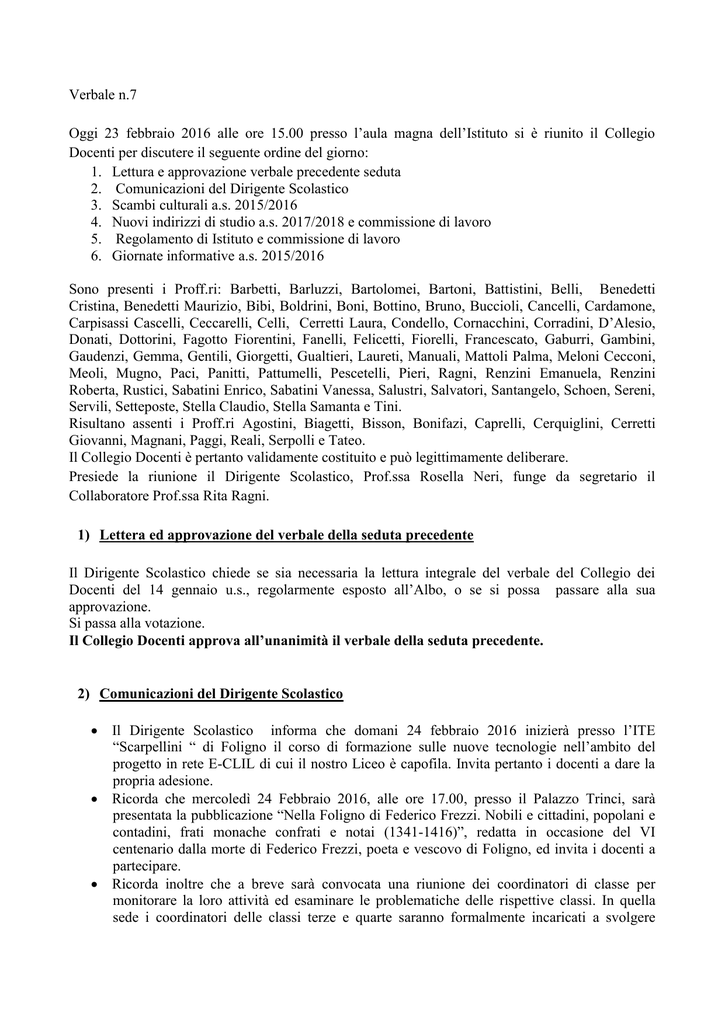 Verbale n.7

Oggi 23 febbraio 2016 alle ore 15.00 presso l'aula magna dell'Istituto si è riunito il Collegio Docenti per discutere il seguente ordine del giorno:
1. Lettura e approvazione verbale precedente seduta
2. Comunicazioni del Dirigente Scolastico
3. Scambi culturali a.s. 2015/2016
4. Nuovi indirizzi di studio a.s. 2017/2018 e commissione di lavoro
5. Regolamento di Istituto e commissione di lavoro
6. Giornate informative a.s. 2015/2016

Sono presenti i Proff.ri: Barbetti, Barluzzi, Bartolomei, Bartoni, Battistini, Belli, Benedetti Cristina, Benedetti Maurizio, Bibi, Boldrini, Boni, Bottino, Bruno, Buccioli, Cancelli, Cardamone, Carpisassi Cascelli, Ceccarelli, Celli, Cerretti Laura, Condello, Cornacchini, Corradini, D'Alesio, Donati, Dottorini, Fagotto Fiorentini, Fanelli, Felicetti, Fiorelli, Francescato, Gaburri, Gambini, Gaudenzi, Gemma, Gentili, Giorgetti, Gualtieri, Laureti, Manuali, Mattoli Palma, Meloni Cecconi, Meoli, Mugno, Paci, Panitti, Pattumelli, Pescetelli, Pieri, Ragni, Renzini Emanuela, Renzini Roberta, Rustici, Sabatini Enrico, Sabatini Vanessa, Salustri, Salvatori, Santangelo, Schoen, Sereni, Servili, Setteposte, Stella Claudio, Stella Samanta e Tini.
Risultano assenti i Proff.ri Agostini, Biagetti, Bisson, Bonifazi, Caprelli, Cerquiglini, Cerretti Giovanni, Magnani, Paggi, Reali, Serpolli e Tateo.
Il Collegio Docenti è pertanto validamente costituito e può legittimamente deliberare.
Presiede la riunione il Dirigente Scolastico, Prof.ssa Rosella Neri, funge da segretario il Collaboratore Prof.ssa Rita Ragni.

1) Lettera ed approvazione del verbale della seduta precedente

Il Dirigente Scolastico chiede se sia necessaria la lettura integrale del verbale del Collegio dei Docenti del 14 gennaio u.s., regolarmente esposto all'Albo, o se si possa passare alla sua approvazione.
Si passa alla votazione.
Il Collegio Docenti approva all'unanimità il verbale della seduta precedente.

2) Comunicazioni del Dirigente Scolastico

• Il Dirigente Scolastico informa che domani 24 febbraio 2016 inizierà presso l'ITE "Scarpellini " di Foligno il corso di formazione sulle nuove tecnologie nell'ambito del progetto in rete E-CLIL di cui il nostro Liceo è capofila. Invita pertanto i docenti a dare la propria adesione.
• Ricorda che mercoledì 24 Febbraio 2016, alle ore 17.00, presso il Palazzo Trinci, sarà presentata la pubblicazione "Nella Foligno di Federico Frezzi. Nobili e cittadini, popolani e contadini, frati monache confrati e notai (1341-1416)", redatta in occasione del VI centenario dalla morte di Federico Frezzi, poeta e vescovo di Foligno, ed invita i docenti a partecipare.
• Ricorda inoltre che a breve sarà convocata una riunione dei coordinatori di classe per monitorare la loro attività ed esaminare le problematiche delle rispettive classi. In quella sede i coordinatori delle classi terze e quarte saranno formalmente incaricati a svolgere